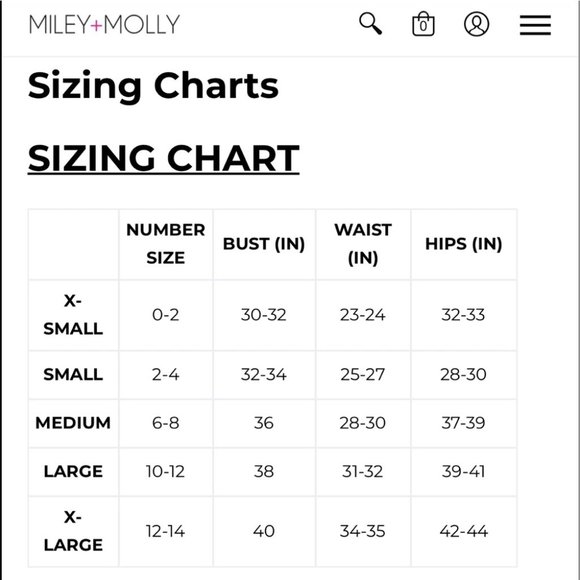 MILEY+MOLLY

0

Sizing Charts

SIZING CHART

| | NUMBER SIZE | BUST (IN) | WAIST (IN) | HIPS (IN) |
|---|---|---|---|---|
| X-SMALL | 0-2 | 30-32 | 23-24 | 32-33 |
| SMALL | 2-4 | 32-34 | 25-27 | 28-30 |
| MEDIUM | 6-8 | 36 | 28-30 | 37-39 |
| LARGE | 10-12 | 38 | 31-32 | 39-41 |
| X-LARGE | 12-14 | 40 | 34-35 | 42-44 |